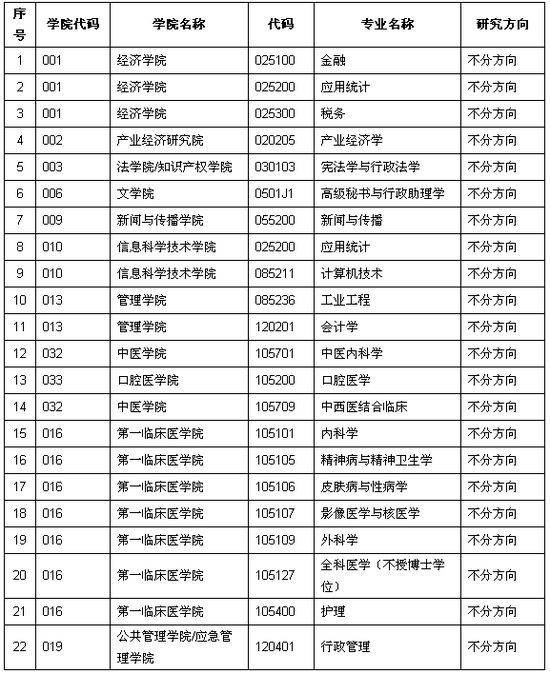 | 序号 | 学院代码 | 学院名称 | 代码 | 专业名称 | 研究方向 |
|---|---|---|---|---|---|
| 1 | 001 | 经济学院 | 025100 | 金融 | 不分方向 |
| 2 | 001 | 经济学院 | 025200 | 应用统计 | 不分方向 |
| 3 | 001 | 经济学院 | 025300 | 税务 | 不分方向 |
| 4 | 002 | 产业经济研究院 | 020205 | 产业经济学 | 不分方向 |
| 5 | 003 | 法学院/知识产权学院 | 030103 | 宪法学与行政法学 | 不分方向 |
| 6 | 006 | 文学院 | 0501J1 | 高级秘书与行政助理学 | 不分方向 |
| 7 | 009 | 新闻与传播学院 | 055200 | 新闻与传播 | 不分方向 |
| 8 | 010 | 信息科学技术学院 | 025200 | 应用统计 | 不分方向 |
| 9 | 010 | 信息科学技术学院 | 085211 | 计算机技术 | 不分方向 |
| 10 | 013 | 管理学院 | 085236 | 工业工程 | 不分方向 |
| 11 | 013 | 管理学院 | 120201 | 会计学 | 不分方向 |
| 12 | 032 | 中医学院 | 105701 | 中医内科学 | 不分方向 |
| 13 | 033 | 口腔医学院 | 105200 | 口腔医学 | 不分方向 |
| 14 | 032 | 中医学院 | 105709 | 中西医结合临床 | 不分方向 |
| 15 | 016 | 第一临床医学院 | 105101 | 内科学 | 不分方向 |
| 16 | 016 | 第一临床医学院 | 105105 | 精神病与精神卫生学 | 不分方向 |
| 17 | 016 | 第一临床医学院 | 105106 | 皮肤病与性病学 | 不分方向 |
| 18 | 016 | 第一临床医学院 | 105107 | 影像医学与核医学 | 不分方向 |
| 19 | 016 | 第一临床医学院 | 105109 | 外科学 | 不分方向 |
| 20 | 016 | 第一临床医学院 | 105127 | 全科医学（不授博士学位） | 不分方向 |
| 21 | 016 | 第一临床医学院 | 105400 | 护理 | 不分方向 |
| 22 | 019 | 公共管理学院/应急管理学院 | 120401 | 行政管理 | 不分方向 |